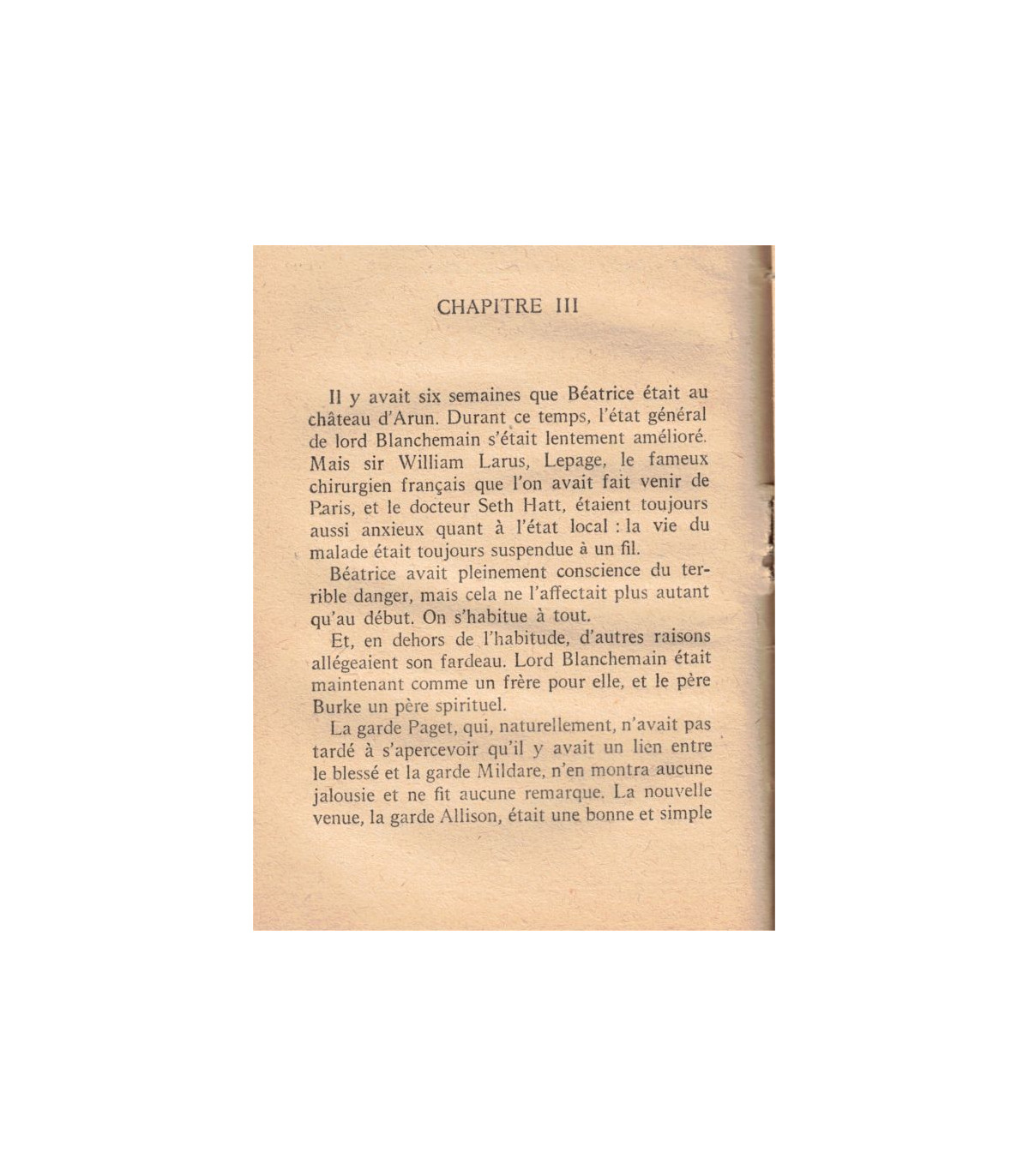 CHAPITRE III

Il y avait six semaines que Béatrice était au château d'Arun. Durant ce temps, l'état général de lord Blanchemain s'était lentement amélioré. Mais sir William Larus, Lepage, le fameux chirurgien français que l'on avait fait venir de Paris, et le docteur Seth Hatt, étaient toujours aussi anxieux quant à l'état local : la vie du malade était toujours suspendue à un fil.

Béatrice avait pleinement conscience du terrible danger, mais cela ne l'affectait plus autant qu'au début. On s'habitue à tout.

Et, en dehors de l'habitude, d'autres raisons allégeaient son fardeau. Lord Blanchemain était maintenant comme un frère pour elle, et le père Burke un père spirituel.

La garde Paget, qui, naturellement, n'avait pas tardé à s'apercevoir qu'il y avait un lien entre le blessé et la garde Mildare, n'en montra aucune jalousie et ne fit aucune remarque. La nouvelle venue, la garde Allison, était une bonne et simple